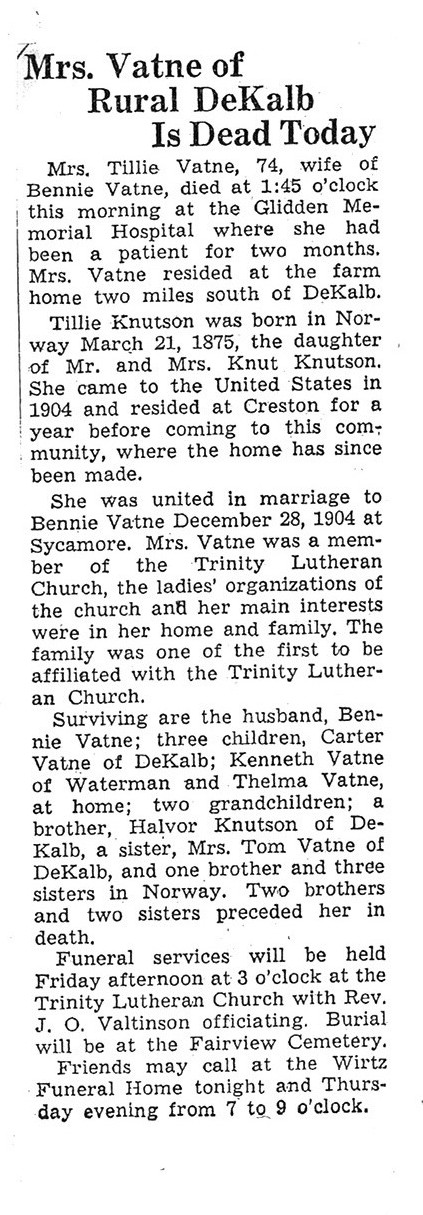 Mrs. Vatne of Rural DeKalb Is Dead Today

Mrs. Tillie Vatne, 74, wife of Bennie Vatne, died at 1:45 o'clock this morning at the Glidden Memorial Hospital where she had been a patient for two months. Mrs. Vatne resided at the farm home two miles south of DeKalb.

Tillie Knutson was born in Norway March 21, 1875, the daughter of Mr. and Mrs. Knut Knutson. She came to the United States in 1904 and resided at Creston for a year before coming to this community, where the home has since been made.

She was united in marriage to Bennie Vatne December 28, 1904 at Sycamore. Mrs. Vatne was a member of the Trinity Lutheran Church, the ladies' organizations of the church and her main interests were in her home and family. The family was one of the first to be affiliated with the Trinity Lutheran Church.

Surviving are the husband, Bennie Vatne; three children, Carter Vatne of DeKalb; Kenneth Vatne of Waterman and Thelma Vatne, at home; two grandchildren; a brother, Halvor Knutson of DeKalb, a sister, Mrs. Tom Vatne of DeKalb, and one brother and three sisters in Norway. Two brothers and two sisters preceded her in death.

Funeral services will be held Friday afternoon at 3 o'clock at the Trinity Lutheran Church with Rev. J. O. Valtinson officiating. Burial will be at the Fairview Cemetery.

Friends may call at the Wirtz Funeral Home tonight and Thursday evening from 7 to 9 o'clock.